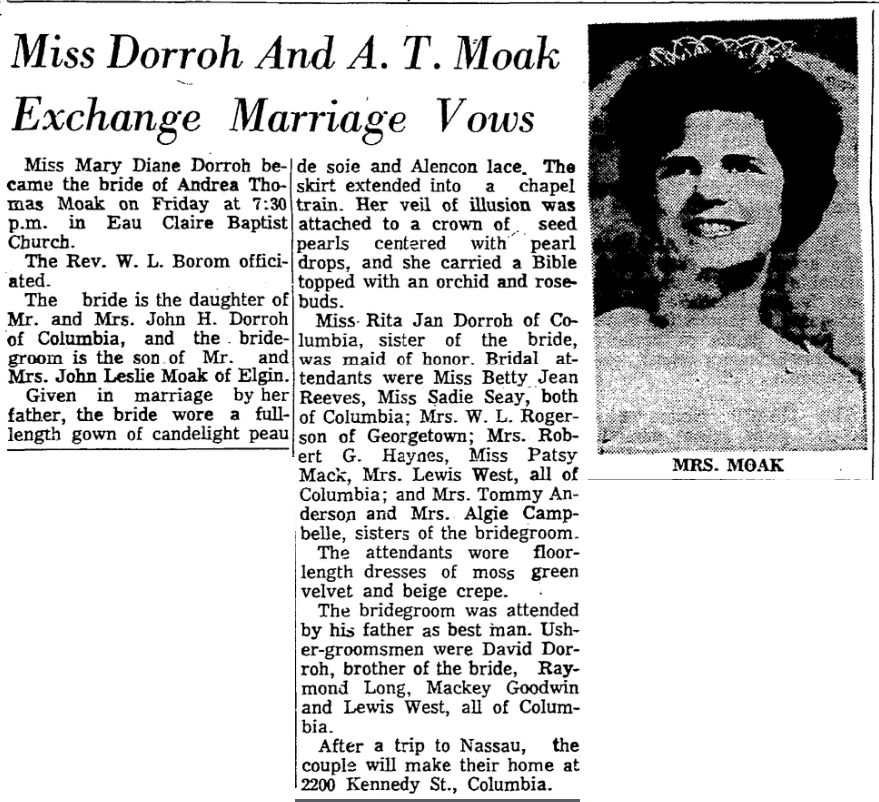 Miss Dorroh And A. T. Moak Exchange Marriage Vows

Miss Mary Diane Dorroh became the bride of Andrea Thomas Moak on Friday at 7:30 p.m. in Eau Claire Baptist Church.

The Rev. W. L. Borom officiated.

The bride is the daughter of Mr. and Mrs. John H. Dorroh of Columbia, and the bridegroom is the son of Mr. and Mrs. John Leslie Moak of Elgin.

Given in marriage by her father, the bride wore a full-length gown of candelight peau de soie and Alencon lace. The skirt extended into a chapel train. Her veil of illusion was attached to a crown of seed pearls centered with pearl drops, and she carried a Bible topped with an orchid and rosebuds.

Miss Rita Jan Dorroh of Columbia, sister of the bride, was maid of honor. Bridal attendants were Miss Betty Jean Reeves, Miss Sadie Seay, both of Columbia; Mrs. W. L. Rogerson of Georgetown; Mrs. Robert G. Haynes, Miss Patsy Mack, Mrs. Lewis West, all of Columbia; and Mrs. Tommy Anderson and Mrs. Algie Campbelle, sisters of the bridegroom.

The attendants wore floor-length dresses of moss green velvet and beige crepe.

The bridegroom was attended by his father as best man. Usher-groomsmen were David Dorroh, brother of the bride, Raymond Long, Mackey Goodwin and Lewis West, all of Columbia.

After a trip to Nassau, the couple will make their home at 2200 Kennedy St., Columbia.

MRS. MOAK